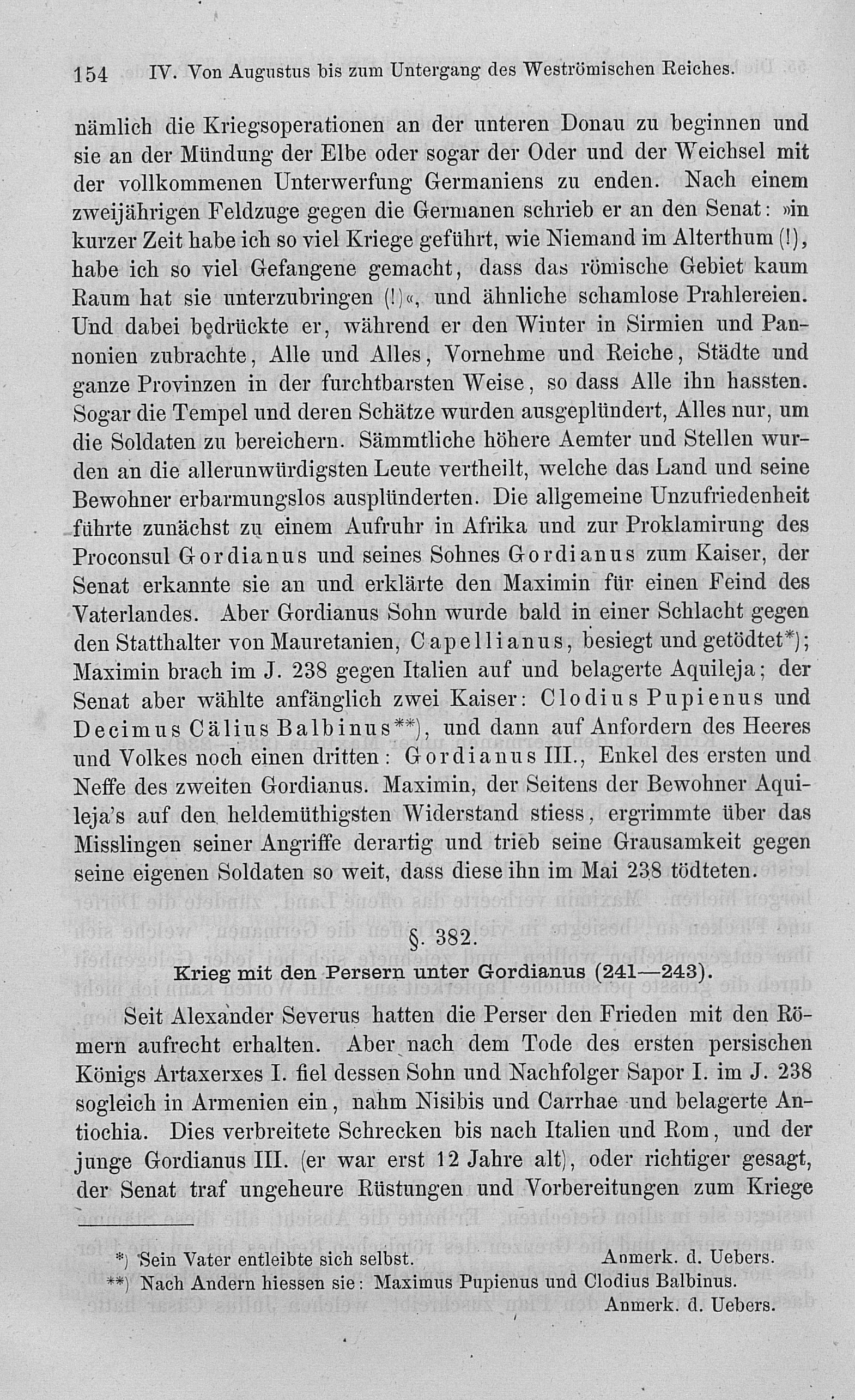 154 IV. Von Augustus bis zum Untergang des Weströmischen Reiches.

nämlich die Kriegsoperationen an der unteren Donau zu beginnen und sie an der Mündung der Elbe oder sogar der Oder und der Weichsel mit der vollkommenen Unterwerfung Germaniens zu enden. Nach einem zweijährigen Feldzuge gegen die Germanen schrieb er an den Senat: »in kurzer Zeit habe ich so viel Kriege geführt, wie Niemand im Alterthum (!), habe ich so viel Gefangene gemacht, dass das römische Gebiet kaum Raum hat sie unterzubringen (!)«, und ähnliche schamlose Prahlereien. Und dabei bedrückte er, während er den Winter in Sirmien und Pannonien zubrachte, Alle und Alles, Vornehme und Reiche, Städte und ganze Provinzen in der furchtbarsten Weise, so dass Alle ihn hassten. Sogar die Tempel und deren Schätze wurden ausgeplündert, Alles nur, um die Soldaten zu bereichern. Sämmtliche höhere Aemter und Stellen wurden an die allerunwürdigsten Leute vertheilt, welche das Land und seine Bewohner erbarmungslos ausplünderten. Die allgemeine Unzufriedenheit führte zunächst zu einem Aufruhr in Afrika und zur Proklamirung des Proconsul Gordianus und seines Sohnes Gordianus zum Kaiser, der Senat erkannte sie an und erklärte den Maximin für einen Feind des Vaterlandes. Aber Gordianus Sohn wurde bald in einer Schlacht gegen den Statthalter von Mauretanien, Capellianus, besiegt und getödtet*); Maximin brach im J. 238 gegen Italien auf und belagerte Aquileja; der Senat aber wählte anfänglich zwei Kaiser: Clodius Pupienus und Decimus Cälius Balbinus**), und dann auf Anfordern des Heeres und Volkes noch einen dritten: Gordianus III., Enkel des ersten und Neffe des zweiten Gordianus. Maximin, der Seitens der Bewohner Aquileja's auf den heldemüthigsten Widerstand stiess, ergrimmte über das Misslingen seiner Angriffe derartig und trieb seine Grausamkeit gegen seine eigenen Soldaten so weit, dass diese ihn im Mai 238 tödteten.

§. 382.

Krieg mit den Persern unter Gordianus (241—243).

Seit Alexander Severus hatten die Perser den Frieden mit den Römern aufrecht erhalten. Aber nach dem Tode des ersten persischen Königs Artaxerxes I. fiel dessen Sohn und Nachfolger Sapor I. im J. 238 sogleich in Armenien ein, nahm Nisibis und Carrhae und belagerte Antiochia. Dies verbreitete Schrecken bis nach Italien und Rom, und der junge Gordianus III. (er war erst 12 Jahre alt), oder richtiger gesagt, der Senat traf ungeheure Rüstungen und Vorbereitungen zum Kriege

*) Sein Vater entleibte sich selbst. Anmerk. d. Uebers.
**) Nach Andern hiessen sie: Maximus Pupienus und Clodius Balbinus. Anmerk. d. Uebers.